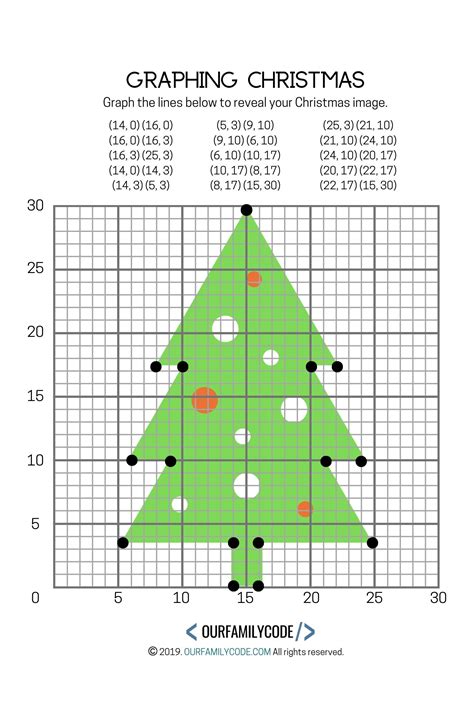 GRAPHING CHRISTMAS

Graph the lines below to reveal your Christmas image.

(14, 0) (16, 0)
(16, 0) (16, 3)
(16, 3) (25, 3)
(14, 0) (14, 3)
(14, 3) (5, 3)

(5, 3) (9, 10)
(9, 10) (6, 10)
(6, 10) (10, 17)
(10, 17) (8, 17)
(8, 17) (15, 30)

(25, 3) (21, 10)
(21, 10) (24, 10)
(24, 10) (20, 17)
(20, 17) (22, 17)
(22, 17) (15, 30)

30
25
20
15
10
5
0
5
10
15
20
25
30

< OURFAMILYCODE />

© 2019. OURFAMILYCODE.COM All rights reserved.